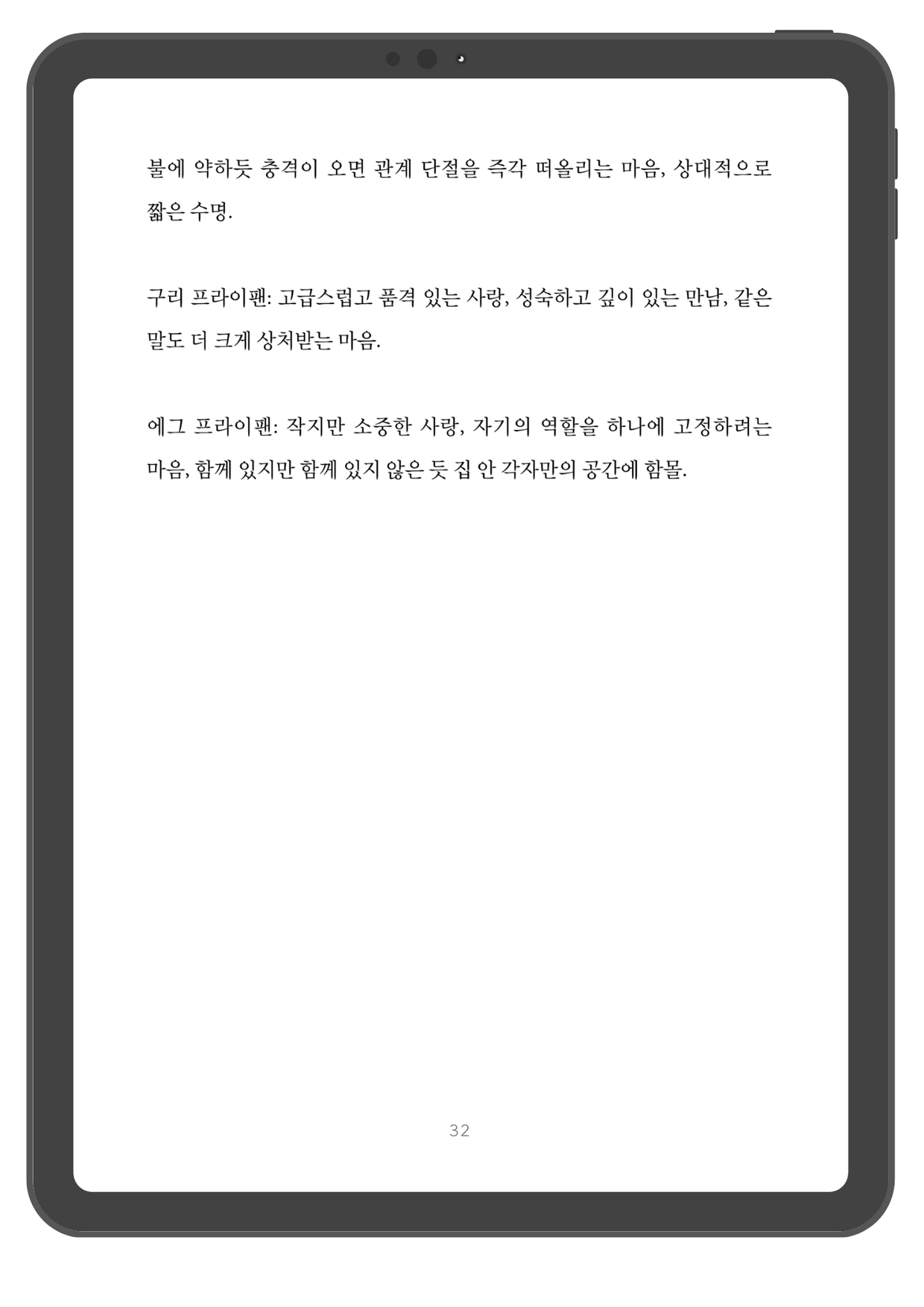 불에 약하듯 충격이 오면 관계 단절을 즉각 떠올리는 마음, 상대적으로 짧은 수명.

구리 프라이팬: 고급스럽고 품격 있는 사랑, 성숙하고 깊이 있는 만남, 같은 말도 더 크게 상처받는 마음.

에그 프라이팬: 작지만 소중한 사랑, 자기의 역할을 하나에 고정하려는 마음, 함께 있지만 함께 있지 않은 듯 집 안 각자만의 공간에 함몰.

32